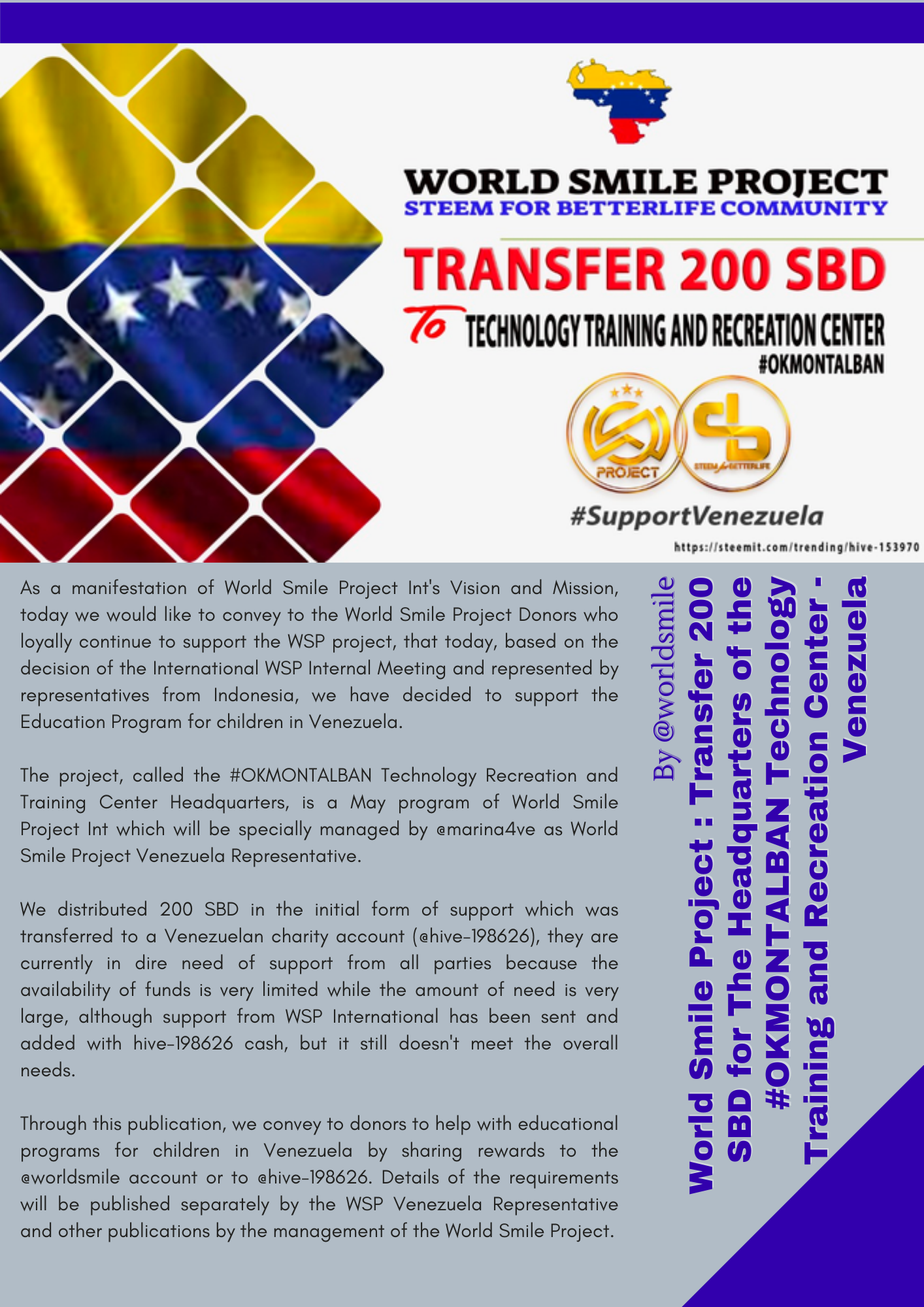 WORLD SMILE PROJECT
STEEM FOR BETTERLIFE COMMUNITY

TRANSFER 200 SBD

To TECHNOLOGY TRAINING AND RECREATION CENTER
#OKMONTALBAN

PROJECT
STEEM for BETTERLIFE

#SupportVenezuela

https://steemit.com/trending/hive-153970

As a manifestation of World Smile Project Int's Vision and Mission, today we would like to convey to the World Smile Project Donors who loyally continue to support the WSP project, that today, based on the decision of the International WSP Internal Meeting and represented by representatives from Indonesia, we have decided to support the Education Program for children in Venezuela.

The project, called the #OKMONTALBAN Technology Recreation and Training Center Headquarters, is a May program of World Smile Project Int which will be specially managed by @marina4ve as World Smile Project Venezuela Representative.

We distributed 200 SBD in the initial form of support which was transferred to a Venezuelan charity account (@hive-198626), they are currently in dire need of support from all parties because the availability of funds is very limited while the amount of need is very large, although support from WSP International has been sent and added with hive-198626 cash, but it still doesn't meet the overall needs.

Through this publication, we convey to donors to help with educational programs for children in Venezuela by sharing rewards to the @worldsmile account or to @hive-198626. Details of the requirements will be published separately by the WSP Venezuela Representative and other publications by the management of the World Smile Project.

By @worldsmile

World Smile Project : Transfer 200 SBD for The Headquarters of the #OKMONTALBAN Technology Training and Recreation Center - Venezuela